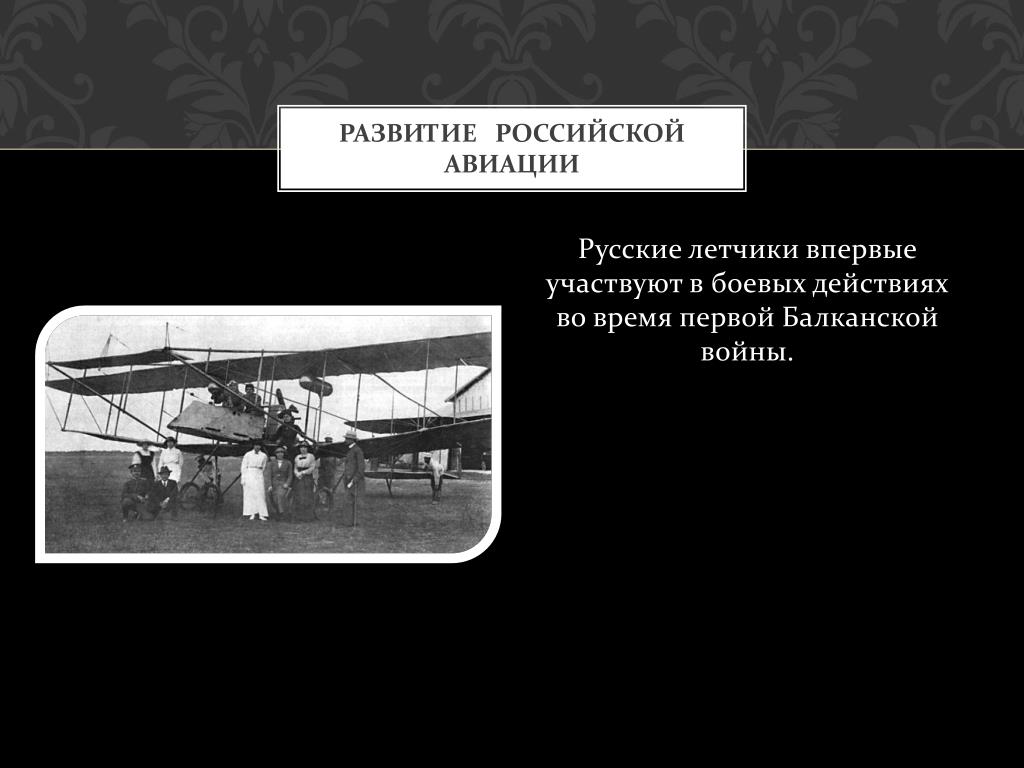 РАЗВИТИЕ РОССИЙСКОЙ АВИАЦИИ

Русские летчики впервые участвуют в боевых действиях во время первой Балканской войны.